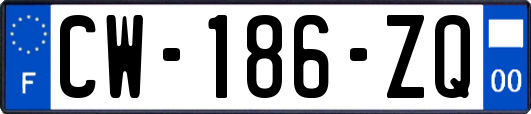 F
CW-186-ZQ
00